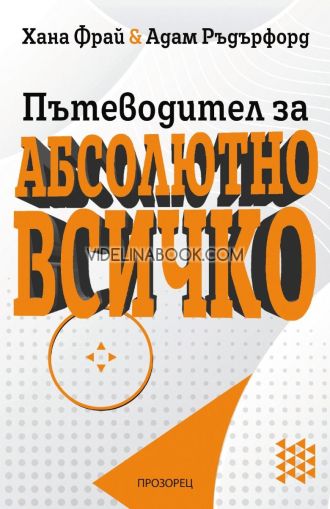 Хана Фрай & Адам Ръдърфорд

Пътеводител за

АБСОЛЮТНО ВСИЧКО

VIDELINABOOK.COM

ПРОЗОРЕЦ